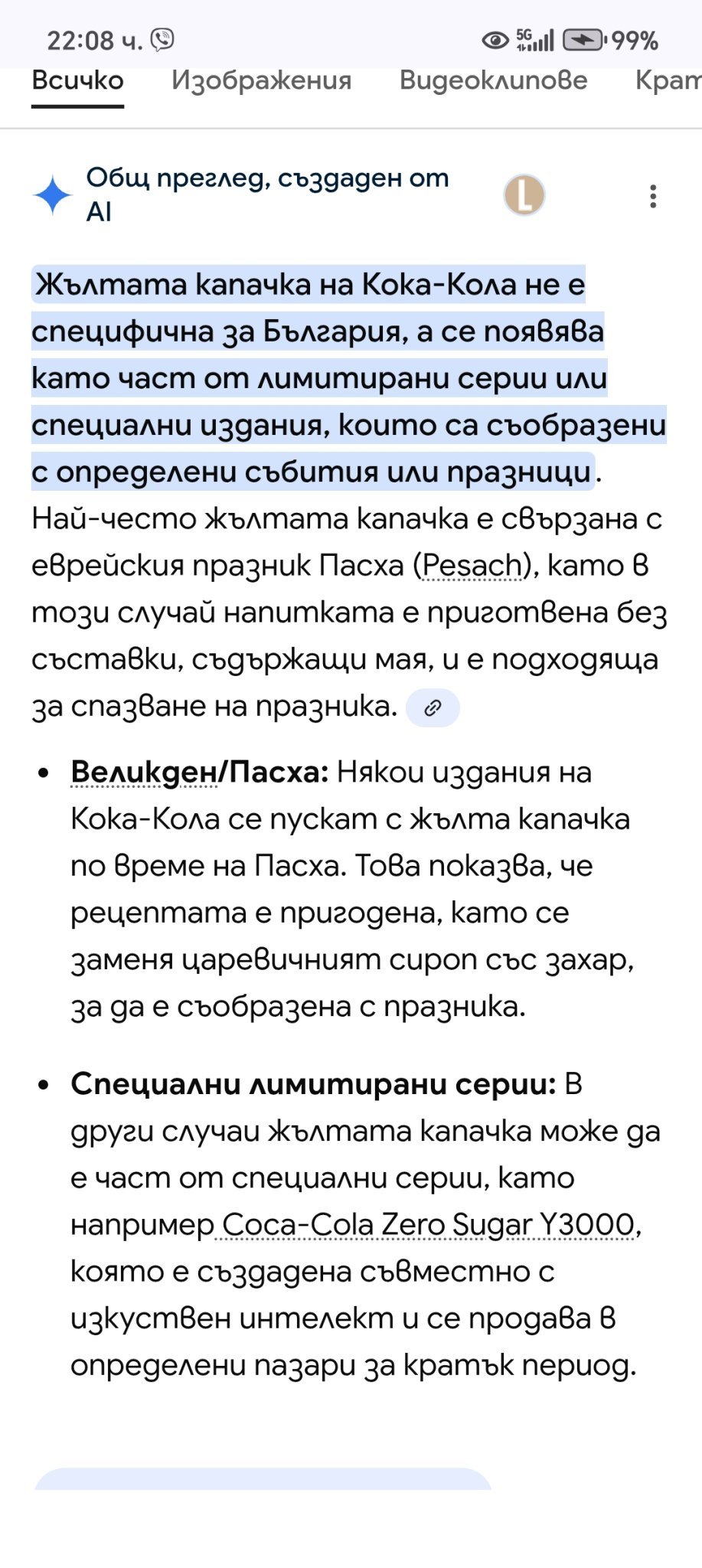 22:08 ч. 5G 99%

Всичко Изображения Видеоклипове Крат

Общ преглед, създаден от AI

L

Жълтата капачка на Кока-Кола не е специфична за България, а се появява като част от лимитирани серии или специални издания, които са съобразени с определени събития или празници. Най-често жълтата капачка е свързана с еврейския празник Пасха (Pesach), като в този случай напитката е приготвена без съставки, съдържащи мая, и е подходяща за спазване на празника.

• **Великден/Пасха:** Някои издания на Кока-Кола се пускат с жълта капачка по време на Пасха. Това показва, че рецептата е пригодена, като се заменя царевичният сироп със захар, за да е съобразена с празника.

• **Специални лимитирани серии:** В други случаи жълтата капачка може да е част от специални серии, като например Coca-Cola Zero Sugar Y3000, която е създадена съвместно с изкуствен интелект и се продава в определени пазари за кратък период.